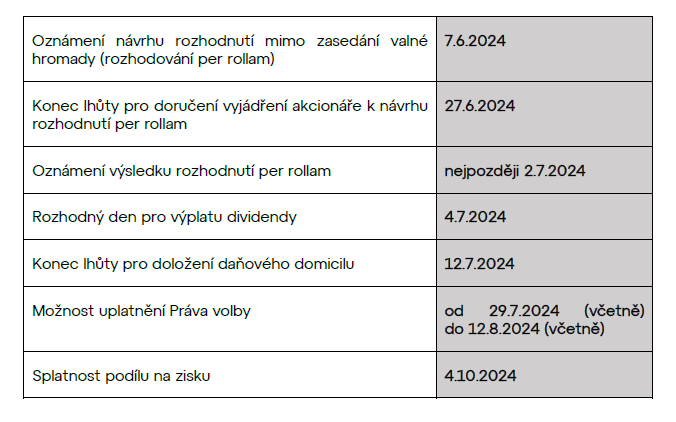 | | |
|---|---|
| Oznámení návrhu rozhodnutí mimo zasedání valné hromady (rozhodování per rollam) | 7.6.2024 |
| Konec lhůty pro doručení vyjádření akcionáře k návrhu rozhodnutí per rollam | 27.6.2024 |
| Oznámení výsledku rozhodnutí per rollam | nejpozději 2.7.2024 |
| Rozhodný den pro výplatu dividendy | 4.7.2024 |
| Konec lhůty pro doložení daňového domicilu | 12.7.2024 |
| Možnost uplatnění Práva volby | od 29.7.2024 (včetně) do 12.8.2024 (včetně) |
| Splatnost podílu na zisku | 4.10.2024 |